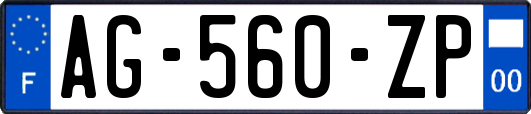 F
AG-560-ZP
00